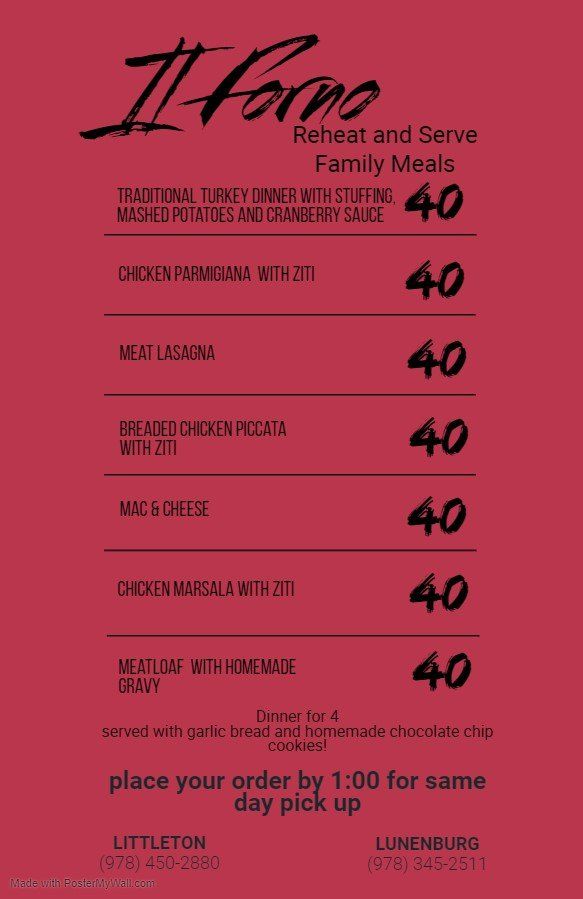 Il Forno

Reheat and Serve
Family Meals

TRADITIONAL TURKEY DINNER WITH STUFFING, MASHED POTATOES AND CRANBERRY SAUCE 40

CHICKEN PARMIGIANA WITH ZITI 40

MEAT LASAGNA 40

BREADED CHICKEN PICCATA WITH ZITI 40

MAC & CHEESE 40

CHICKEN MARSALA WITH ZITI 40

MEATLOAF WITH HOMEMADE GRAVY 40

Dinner for 4
served with garlic bread and homemade chocolate chip cookies!

place your order by 1:00 for same day pick up

LITTLETON
(978) 450-2880

LUNENBURG
(978) 345-2511

Made with PosterMyWall.com